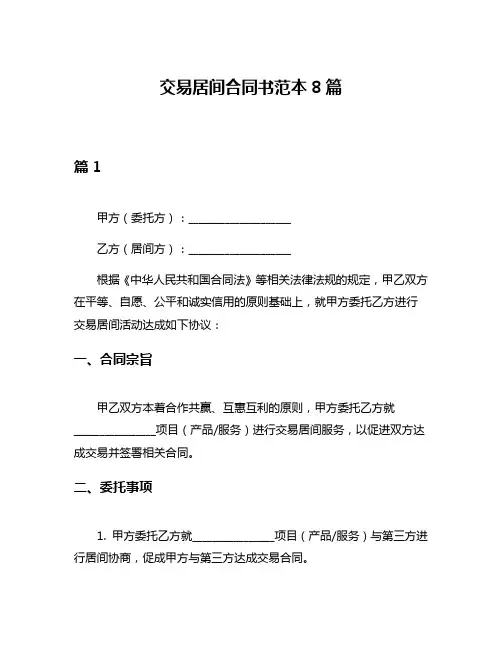 交易居间合同书范本 8 篇

篇 1

甲方（委托方）：__________________

乙方（居间方）：__________________

根据《中华人民共和国合同法》等相关法律法规的规定，甲乙双方在平等、自愿、公平和诚实信用的原则基础上，就甲方委托乙方进行交易居间活动达成如下协议：

一、合同宗旨

甲乙双方本着合作共赢、互惠互利的原则，甲方委托乙方就______________项目（产品/服务）进行交易居间服务，以促进双方达成交易并签署相关合同。

二、委托事项

1. 甲方委托乙方就______________项目（产品/服务）与第三方进行居间协商，促成甲方与第三方达成交易合同。